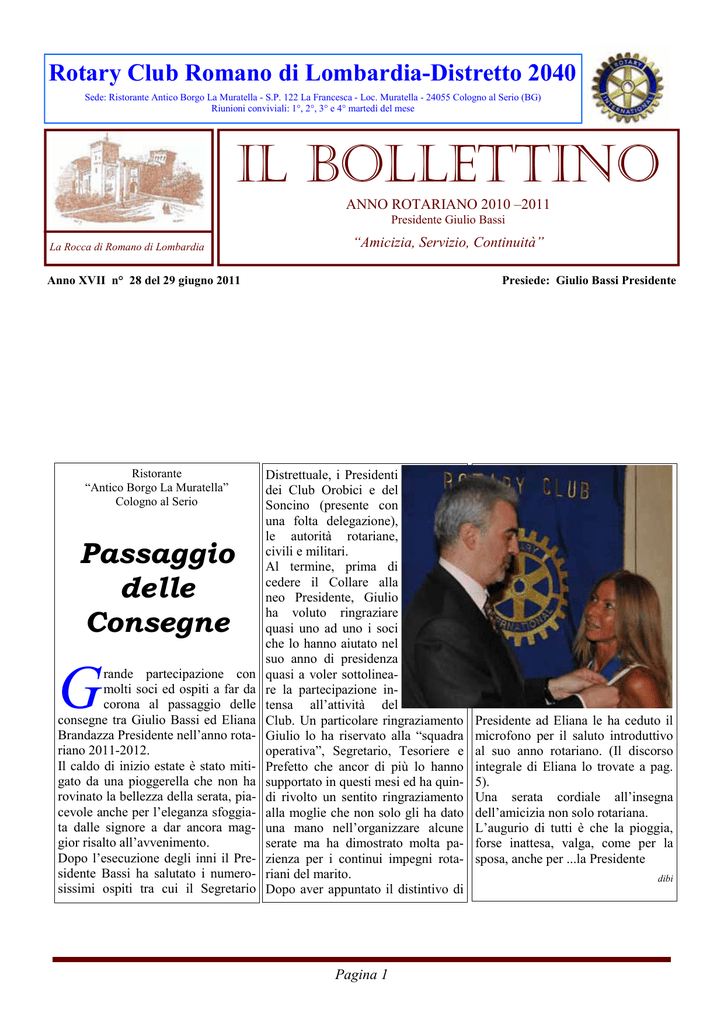 Rotary Club Romano di Lombardia-Distretto 2040

Sede: Ristorante Antico Borgo La Muratella - S.P. 122 La Francesca - Loc. Muratella - 24055 Cologno al Serio (BG)
Riunioni conviviali: 1°, 2°, 3° e 4° martedì del mese

ROTARY INTERNATIONAL

La Rocca di Romano di Lombardia

IL BOLLETTINO

ANNO ROTARIANO 2010 –2011
Presidente Giulio Bassi

“Amicizia, Servizio, Continuità”

Anno XVII n° 28 del 29 giugno 2011

Presiede: Giulio Bassi Presidente

Ristorante
“Antico Borgo La Muratella”
Cologno al Serio

Passaggio delle Consegne

Grande partecipazione con molti soci ed ospiti a far da corona al passaggio delle consegne tra Giulio Bassi ed Eliana Brandazza Presidente nell’anno rotariano 2011-2012.
Il caldo di inizio estate è stato mitigato da una pioggerella che non ha rovinato la bellezza della serata, piacevole anche per l’eleganza sfoggiata dalle signore a dar ancora maggior risalto all’avvenimento.
Dopo l’esecuzione degli inni il Presidente Bassi ha salutato i numerosissimi ospiti tra cui il Segretario Distrettuale, i Presidenti dei Club Orobici e del Soncino (presente con una folta delegazione), le autorità rotariane, civili e militari.
Al termine, prima di cedere il Collare alla neo Presidente, Giulio ha voluto ringraziare quasi uno ad uno i soci che lo hanno aiutato nel suo anno di presidenza quasi a voler sottolineare la partecipazione intensa all’attività del Club. Un particolare ringraziamento Giulio lo ha riservato alla “squadra operativa”, Segretario, Tesoriere e Prefetto che ancor di più lo hanno supportato in questi mesi ed ha quindi rivolto un sentito ringraziamento alla moglie che non solo gli ha dato una mano nell’organizzare alcune serate ma ha dimostrato molta pazienza per i continui impegni rotariani del marito.
Dopo aver appuntato il distintivo di Presidente ad Eliana le ha ceduto il microfono per il saluto introduttivo al suo anno rotariano. (Il discorso integrale di Eliana lo trovate a pag. 5).
Una serata cordiale all’insegna dell’amicizia non solo rotariana.
L’augurio di tutti è che la pioggia, forse inattesa, valga, come per la sposa, anche per ...la Presidente

dibi

ROTARY CLUB

Pagina 1